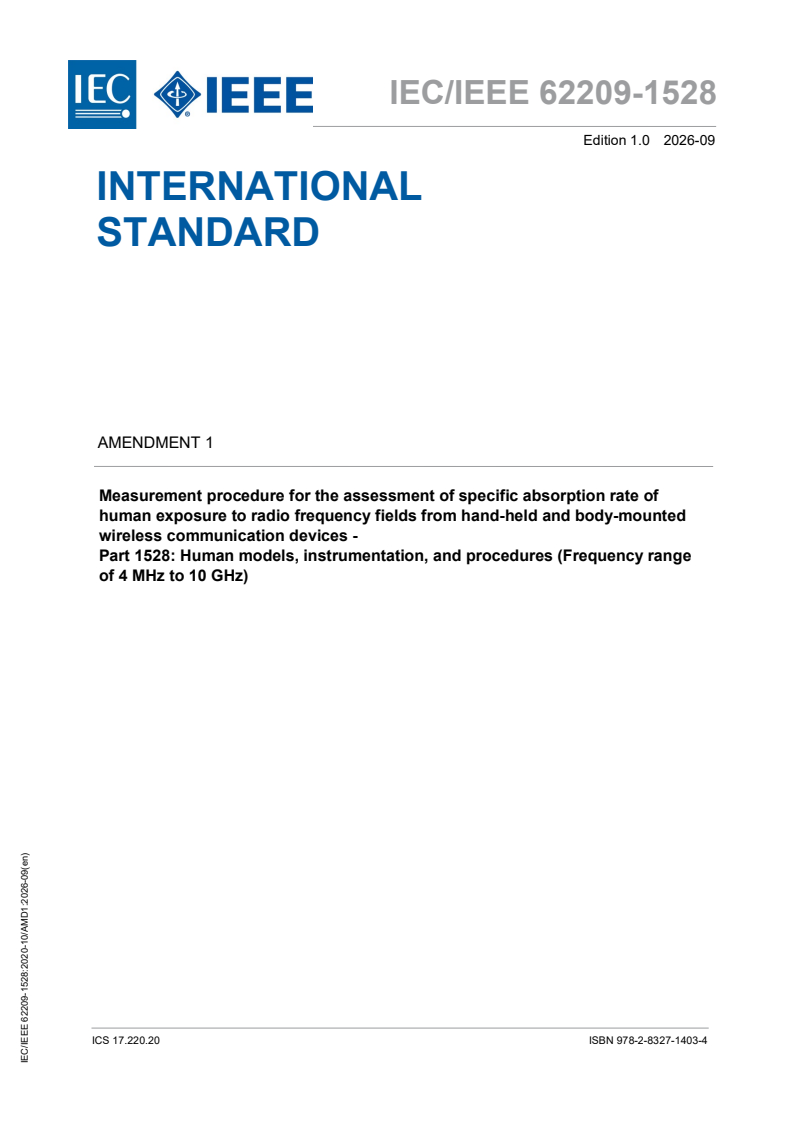 IEC IEEE

IEC/IEEE 62209-1528

Edition 1.0 2026-09

INTERNATIONAL STANDARD

AMENDMENT 1

Measurement procedure for the assessment of specific absorption rate of human exposure to radio frequency fields from hand-held and body-mounted wireless communication devices -
Part 1528: Human models, instrumentation, and procedures (Frequency range of 4 MHz to 10 GHz)

IEC/IEEE 62209-1528:2020-10/AMD1:2026-09(en)

ICS 17.220.20

ISBN 978-2-8327-1403-4